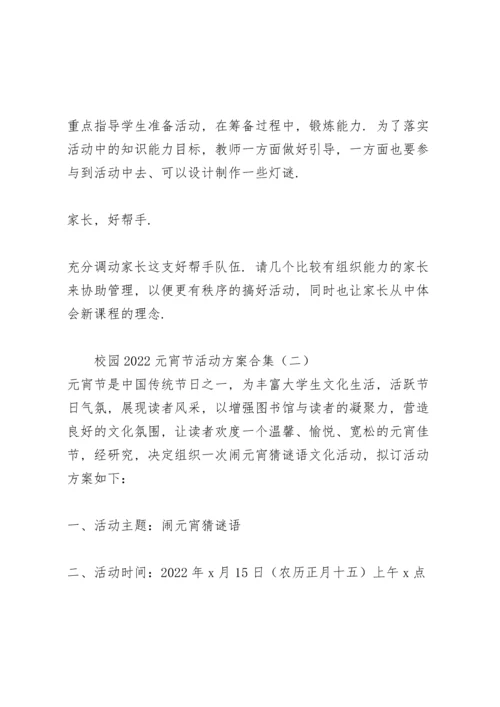 重点指导学生准备活动，在筹备过程中，锻炼能力．为了落实活动中的知识能力目标，教师一方面做好引导，一方面也要参与到活动中去、可以设计制作一些灯谜．

家长，好帮手．

充分调动家长这支好帮手队伍．请几个比较有组织能力的家长来协助管理，以便更有秩序的搞好活动，同时也让家长从中体会新课程的理念．

校园2022元宵节活动方案合集（二）
元宵节是中国传统节日之一，为丰富大学生文化生活，活跃节日气氛，展现读者风采，以增强图书馆与读者的凝聚力，营造良好的文化氛围，让读者欢度一个温馨、愉悦、宽松的元宵佳节，经研究，决定组织一次闹元宵猜谜语文化活动，拟订活动方案如下：

一、活动主题：闹元宵猜谜语

二、活动时间：2022年x月15日（农历正月十五）上午x点